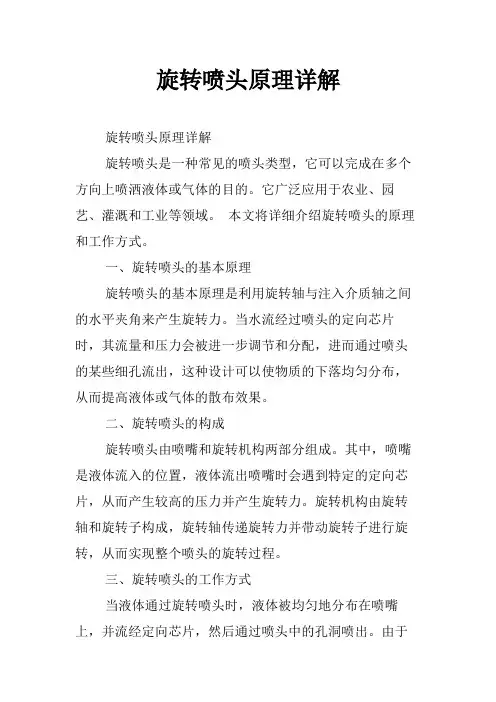 旋转喷头原理详解

旋转喷头原理详解

旋转喷头是一种常见的喷头类型，它可以完成在多个方向上喷洒液体或气体的目的。它广泛应用于农业、园艺、灌溉和工业等领域。 本文将详细介绍旋转喷头的原理和工作方式。

一、旋转喷头的基本原理

旋转喷头的基本原理是利用旋转轴与注入介质轴之间的水平夹角来产生旋转力。当水流经过喷头的定向芯片时，其流量和压力会被进一步调节和分配，进而通过喷头的某些细孔流出，这种设计可以使物质的下落均匀分布，从而提高液体或气体的散布效果。

二、旋转喷头的构成

旋转喷头由喷嘴和旋转机构两部分组成。其中，喷嘴是液体流入的位置，液体流出喷嘴时会遇到特定的定向芯片，从而产生较高的压力并产生旋转力。旋转机构由旋转轴和旋转子构成，旋转轴传递旋转力并带动旋转子进行旋转，从而实现整个喷头的旋转过程。

三、旋转喷头的工作方式

当液体通过旋转喷头时，液体被均匀地分布在喷嘴上，并流经定向芯片，然后通过喷头中的孔洞喷出。由于